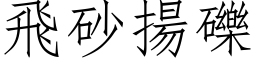 飛砂揚礫